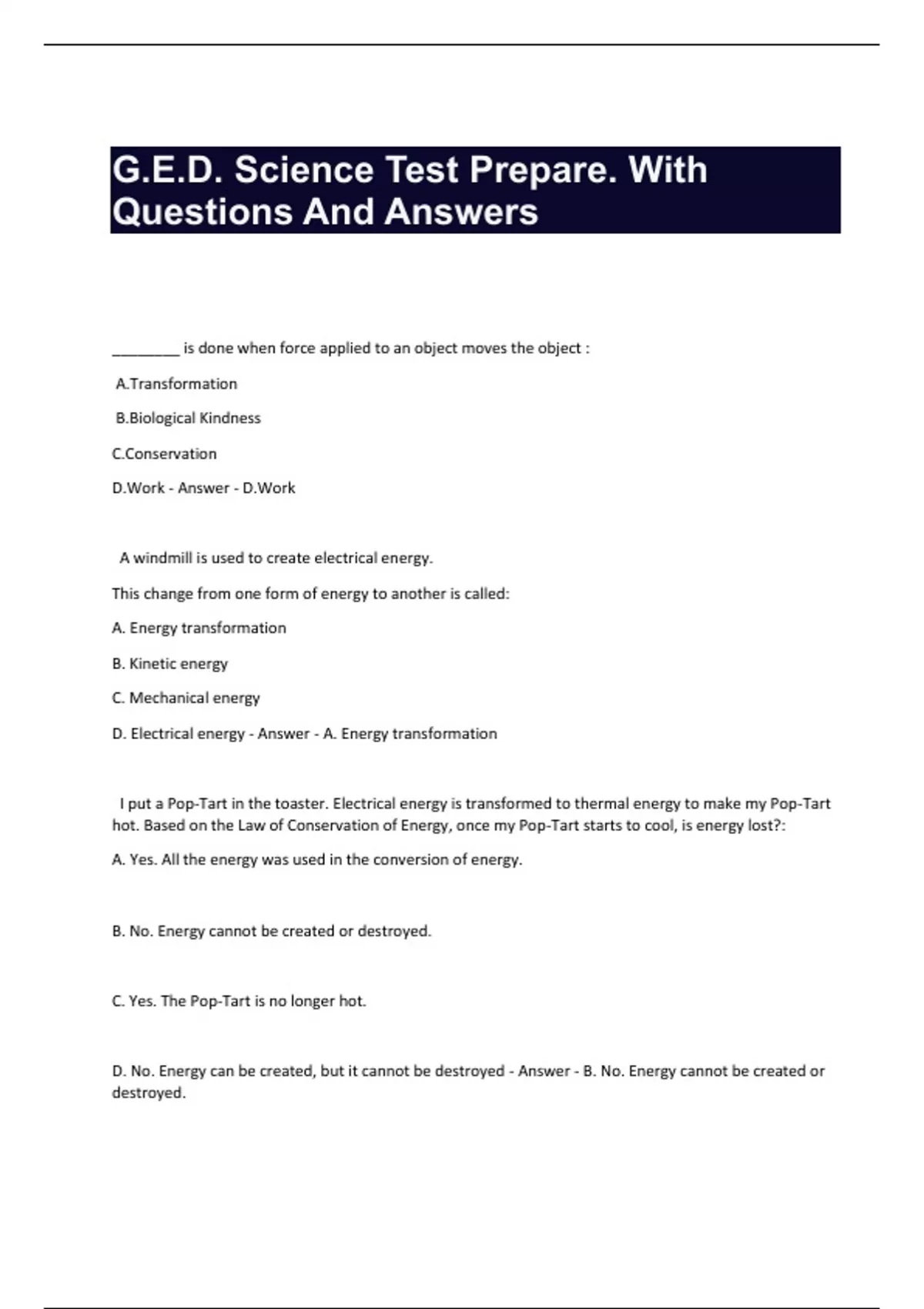 G.E.D. Science Test Prepare. With Questions And Answers

________ is done when force applied to an object moves the object :

A.Transformation

B.Biological Kindness

C.Conservation

D.Work - Answer - D.Work

A windmill is used to create electrical energy.

This change from one form of energy to another is called:

A. Energy transformation

B. Kinetic energy

C. Mechanical energy

D. Electrical energy - Answer - A. Energy transformation

I put a Pop-Tart in the toaster. Electrical energy is transformed to thermal energy to make my Pop-Tart hot. Based on the Law of Conservation of Energy, once my Pop-Tart starts to cool, is energy lost?:

A. Yes. All the energy was used in the conversion of energy.

B. No. Energy cannot be created or destroyed.

C. Yes. The Pop-Tart is no longer hot.

D. No. Energy can be created, but it cannot be destroyed - Answer - B. No. Energy cannot be created or destroyed.